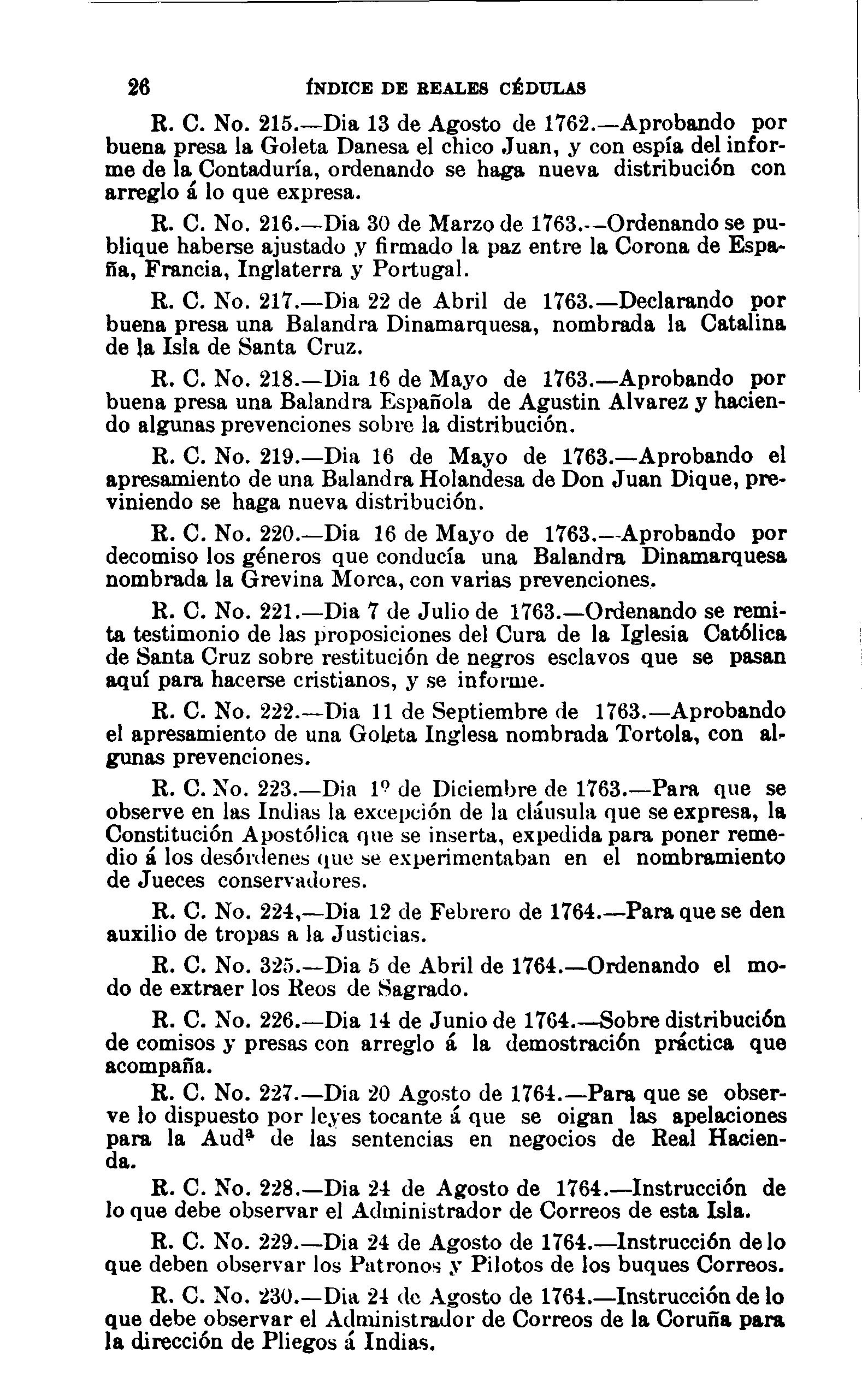 26 ÍNDICE DE REALES CÉDULAS

R. C. No. 215.—Dia 13 de Agosto de 1762.—Aprobando por buena presa la Goleta Danesa el chico Juan, y con espía del informe de la Contaduría, ordenando se haga nueva distribución con arreglo á lo que expresa.

R. C. No. 216.—Dia 30 de Marzo de 1763.—Ordenando se publique haberse ajustado y firmado la paz entre la Corona de España, Francia, Inglaterra y Portugal.

R. C. No. 217.—Dia 22 de Abril de 1763.—Declarando por buena presa una Balandra Dinamarquesa, nombrada la Catalina de la Isla de Santa Cruz.

R. C. No. 218.—Dia 16 de Mayo de 1763.—Aprobando por buena presa una Balandra Española de Agustin Alvarez y haciendo algunas prevenciones sobre la distribución.

R. C. No. 219.—Dia 16 de Mayo de 1763.—Aprobando el apresamiento de una Balandra Holandesa de Don Juan Dique, previniendo se haga nueva distribución.

R. C. No. 220.—Dia 16 de Mayo de 1763.—Aprobando por decomiso los géneros que conducía una Balandra Dinamarquesa nombrada la Grevina Morca, con varias prevenciones.

R. C. No. 221.—Dia 7 de Julio de 1763.—Ordenando se remita testimonio de las proposiciones del Cura de la Iglesia Católica de Santa Cruz sobre restitución de negros esclavos que se pasan aquí para hacerse cristianos, y se informe.

R. C. No. 222.—Dia 11 de Septiembre de 1763.—Aprobando el apresamiento de una Goleta Inglesa nombrada Tortola, con algunas prevenciones.

R. C. No. 223.—Dia 1º de Diciembre de 1763.—Para que se observe en las Indias la excepción de la cláusula que se expresa, la Constitución Apostólica que se inserta, expedida para poner remedio á los desórdenes que se experimentaban en el nombramiento de Jueces conservadores.

R. C. No. 224,—Dia 12 de Febrero de 1764.—Para que se den auxilio de tropas a la Justicias.

R. C. No. 325.—Dia 5 de Abril de 1764.—Ordenando el modo de extraer los Reos de Sagrado.

R. C. No. 226.—Dia 14 de Junio de 1764.—Sobre distribución de comisos y presas con arreglo á la demostración práctica que acompaña.

R. C. No. 227.—Dia 20 Agosto de 1764.—Para que se observe lo dispuesto por leyes tocante á que se oigan las apelaciones para la Audª de las sentencias en negocios de Real Hacienda.

R. C. No. 228.—Dia 24 de Agosto de 1764.—Instrucción de lo que debe observar el Administrador de Correos de esta Isla.

R. C. No. 229.—Dia 24 de Agosto de 1764.—Instrucción de lo que deben observar los Patronos y Pilotos de los buques Correos.

R. C. No. 230.—Dia 24 de Agosto de 1764.—Instrucción de lo que debe observar el Administrador de Correos de la Coruña para la dirección de Pliegos á Indias.